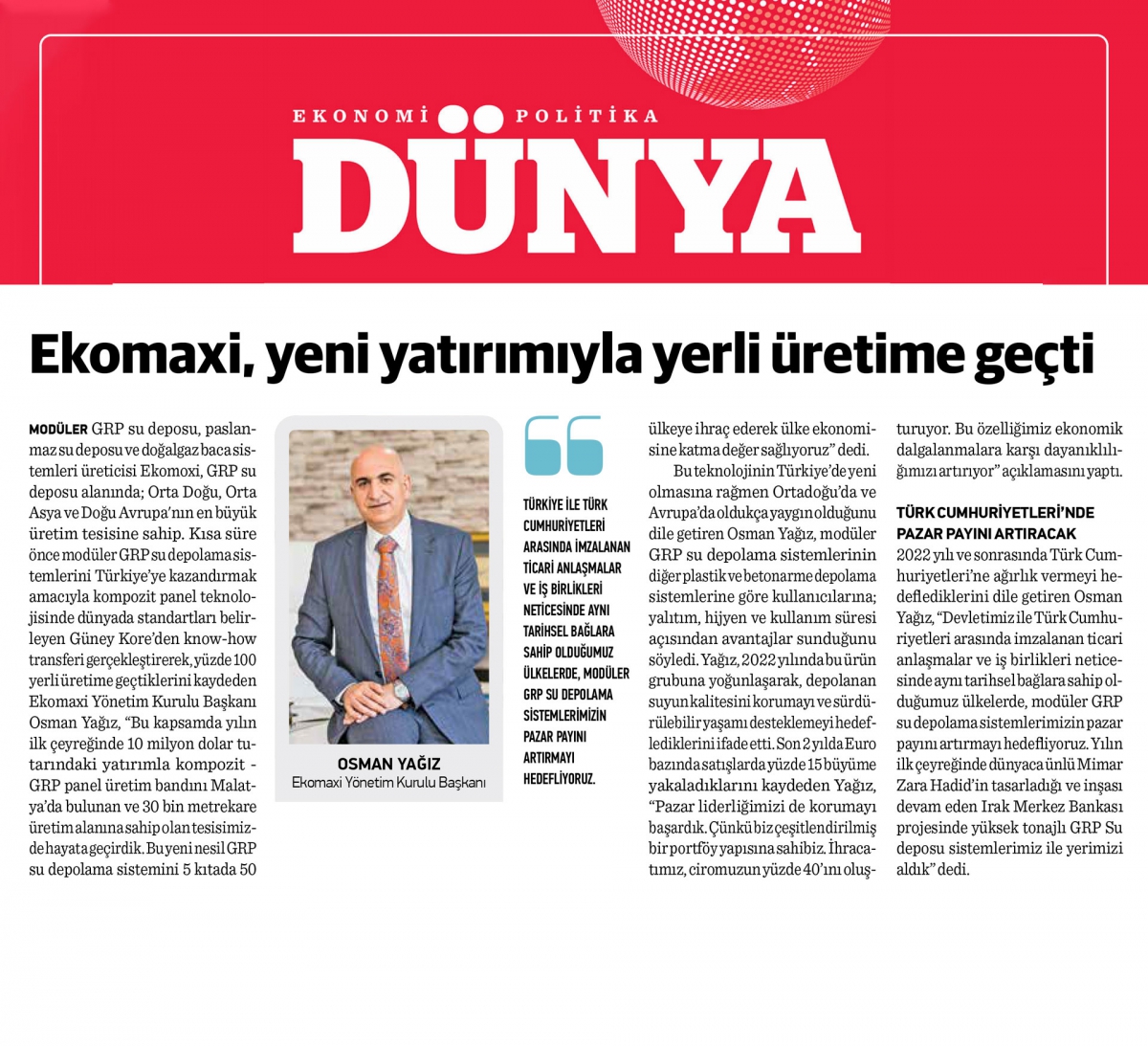 EKONOMİ POLİTİKA
DÜNYA

Ekomaxi, yeni yatırımıyla yerli üretime geçti

MODÜLER GRP su deposu, paslanmaz su deposu ve doğalgaz baca sistemleri üreticisi Ekomoxi, GRP su deposu alanında; Orta Doğu, Orta Asya ve Doğu Avrupa'nın en büyük üretim tesisine sahip. Kısa süre önce modüler GRP su depolama sistemlerini Türkiye'ye kazandırmak amacıyla kompozit panel teknolojisinde dünyada standartları belirleyen Güney Kore'den know-how transferi gerçekleştirerek, yüzde 100 yerli üretime geçtiklerini kaydeden Ekomaxi Yönetim Kurulu Başkanı Osman Yağız, "Bu kapsamda yılın ilk çeyreğinde 10 milyon dolar tutarındaki yatırımla kompozit - GRP panel üretim bandını Malatya'da bulunan ve 30 bin metrekare üretim alanına sahip olan tesisimizde hayata geçirdik. Bu yeni nesil GRP su depolama sistemini 5 kıtada 50

OSMAN YAĞIZ
Ekomaxi Yönetim Kurulu Başkanı

TÜRKİYE İLE TÜRK CUMHURİYETLERİ ARASINDA İMZALANAN TİCARİ ANLAŞMALAR VE İŞ BİRLİKLERİ NETİCESİNDE AYNI TARİHSEL BAĞLARA SAHİP OLDUĞUMUZ ÜLKELERDE, MODÜLER GRP SU DEPOLAMA SİSTEMLERİMİZİN PAZAR PAYINI ARTIRMAYI HEDEFLİYORUZ.

ülkeye ihraç ederek ülke ekonomisine katma değer sağlıyoruz" dedi.

Bu teknolojinin Türkiye'de yeni olmasına rağmen Ortadoğu'da ve Avrupa'da oldukça yaygın olduğunu dile getiren Osman Yağız, modüler GRP su depolama sistemlerinin diğer plastik ve betonarme depolama sistemlerine göre kullanıcılarına; yalıtım, hijyen ve kullanım süresi açısından avantajlar sunduğunu söyledi. Yağız, 2022 yılında bu ürün grubuna yoğunlaşarak, depolanan suyun kalitesini korumayı ve sürdürülebilir yaşamı desteklemeyi hedeflediklerini ifade etti. Son 2 yılda Euro bazında satışlarda yüzde 15 büyüme yakaladıklarını kaydeden Yağız, "Pazar liderliğimizi de korumayı başardık. Çünkü biz çeşitlendirilmiş bir portföy yapısına sahibiz. İhracatımız, ciromuzun yüzde 40'ını oluşturuyor. Bu özelliğimiz ekonomik dalgalanmalara karşı dayanıklılığımızı artırıyor" açıklamasını yaptı.

TÜRK CUMHURİYETLERİ'NDE PAZAR PAYINI ARTIRACAK
2022 yılı ve sonrasında Türk Cumhuriyetleri'ne ağırlık vermeyi hedeflediklerini dile getiren Osman Yağız, "Devletimiz ile Türk Cumhuriyetleri arasında imzalanan ticari anlaşmalar ve iş birlikleri neticesinde aynı tarihsel bağlara sahip olduğumuz ülkelerde, modüler GRP su depolama sistemlerimizin pazar payını artırmayı hedefliyoruz. Yılın ilk çeyreğinde dünyaca ünlü Mimar Zara Hadid'in tasarladığı ve inşası devam eden Irak Merkez Bankası projesinde yüksek tonajlı GRP Su deposu sistemlerimiz ile yerimizi aldık" dedi.